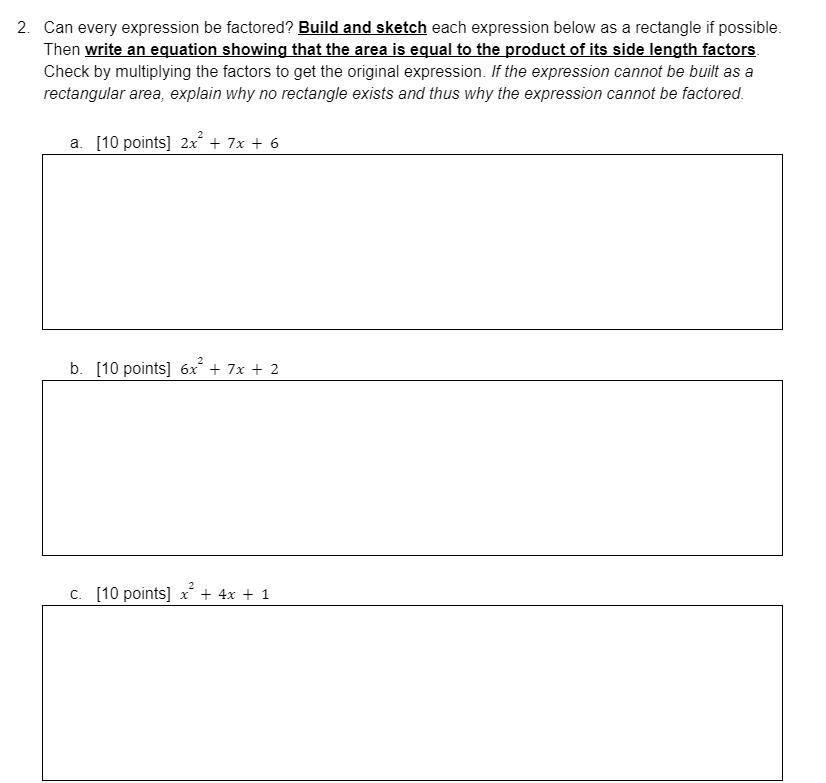 2. Can every expression be factored? Build and sketch each expression below as a rectangle if possible. Then write an equation showing that the area is equal to the product of its side length factors. Check by multiplying the factors to get the original expression. If the expression cannot be built as a rectangular area, explain why no rectangle exists and thus why the expression cannot be factored.

a. [10 points] $2x^2 + 7x + 6$

b. [10 points] $6x^2 + 7x + 2$

c. [10 points] $x^2 + 4x + 1$